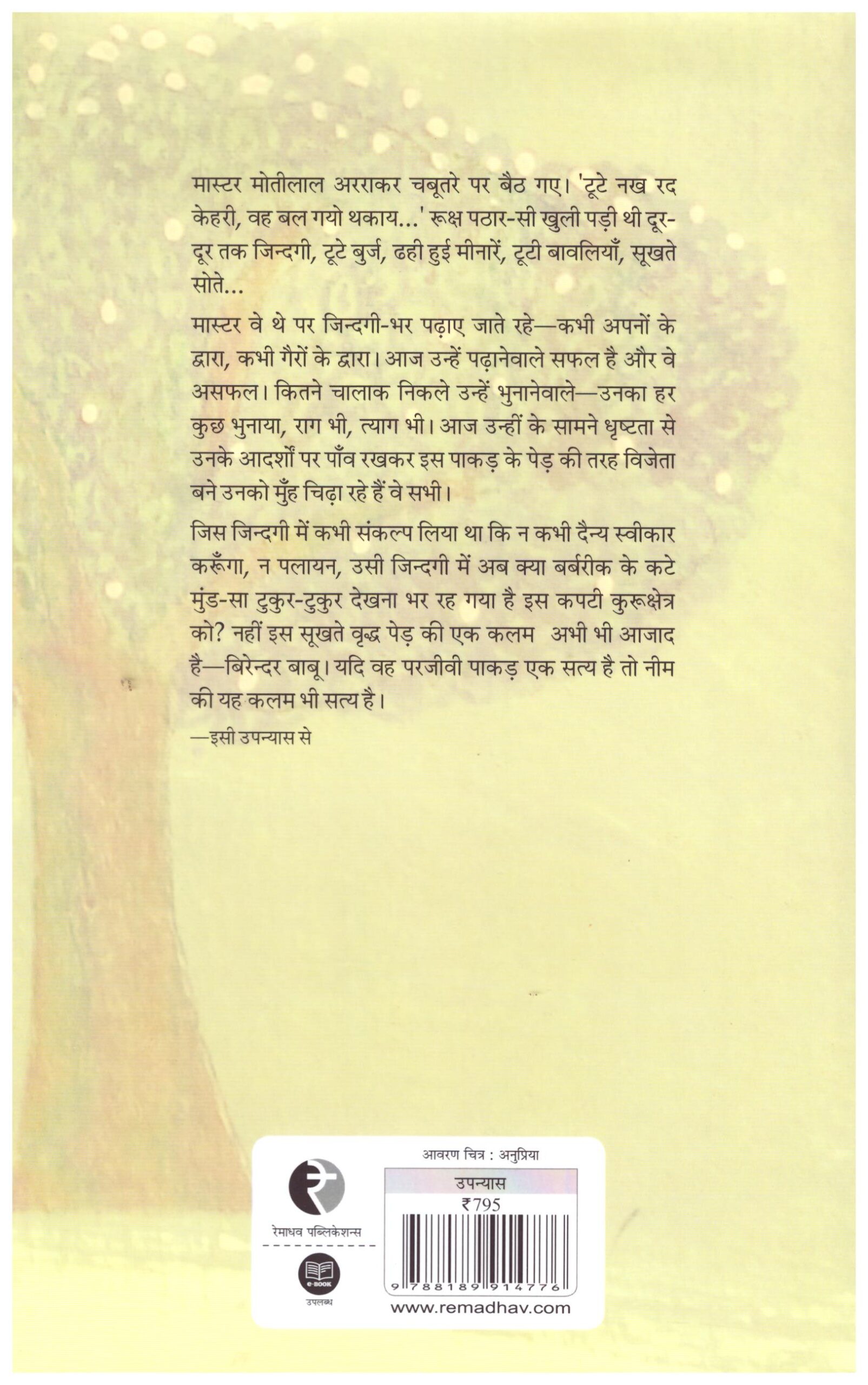 मास्टर मोतीलाल अरराकर चबूतरे पर बैठ गए। 'टूटे नख रद केहरी, वह बल गयो थकाय...' रूक्ष पठार-सी खुली पड़ी थी दूर-दूर तक जिन्दगी, टूटे बुर्ज, ढही हुई मीनारें, टूटी बावलियाँ, सूखते सोते...

मास्टर वे थे पर जिन्दगी-भर पढ़ाए जाते रहे—कभी अपनों के द्वारा, कभी गैरों के द्वारा। आज उन्हें पढ़ानेवाले सफल है और वे असफल। कितने चालाक निकले उन्हें भुनानेवाले—उनका हर कुछ भुनाया, राग भी, त्याग भी। आज उन्हीं के सामने धृष्टता से उनके आदर्शों पर पाँव रखकर इस पाकड़ के पेड़ की तरह विजेता बने उनको मुँह चिढ़ा रहे हैं वे सभी।

जिस जिन्दगी में कभी संकल्प लिया था कि न कभी दैन्य स्वीकार करूँगा, न पलायन, उसी जिन्दगी में अब क्या बर्बरीक के कटे मुंड-सा टुकुर-टुकुर देखना भर रह गया है इस कपटी कुरूक्षेत्र को? नहीं इस सूखते वृद्ध पेड़ की एक कलम अभी भी आजाद है—बिरेन्दर बाबू। यदि वह परजीवी पाकड़ एक सत्य है तो नीम की यह कलम भी सत्य है।

—इसी उपन्यास से

रेमाधव पब्लिकेशन्स

e-BOOK
उपलब्ध

आवरण चित्र : अनुप्रिया

उपन्यास
₹795

9 788189 914776

www.remadhav.com